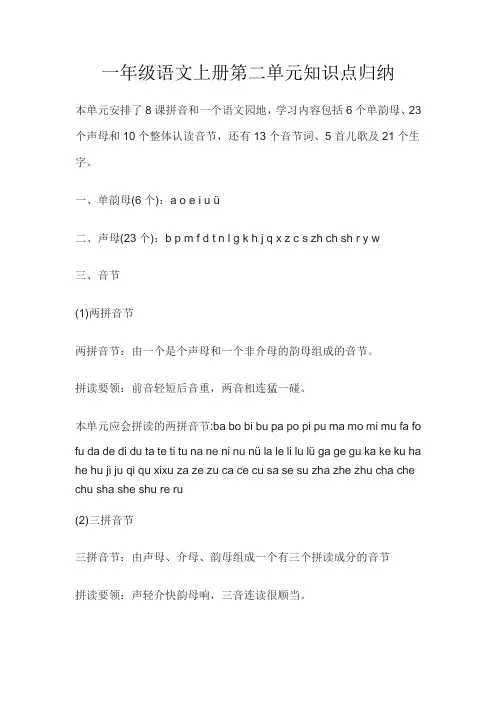 一年级语文上册第二单元知识点归纳

本单元安排了 8 课拼音和一个语文园地，学习内容包括 6 个单韵母、23 个声母和 10 个整体认读音节，还有 13 个音节词、5 首儿歌及 21 个生字。

一、单韵母(6 个)：a o e i u ü

二、声母(23 个)：b p m f d t n l g k h j q x z c s zh ch sh r y w

三、音节

(1)两拼音节

两拼音节：由一个是个声母和一个非介母的韵母组成的音节。

拼读要领：前音轻短后音重，两音相连猛一碰。

本单元应会拼读的两拼音节:ba bo bi bu pa po pi pu ma mo mi mu fa fo fu da de di du ta te ti tu na ne ni nu nü la le li lu lü ga ge gu ka ke ku ha he hu ji ju qi qu xixu za ze zu ca ce cu sa se su zha zhe zhu cha che chu sha she shu re ru

(2)三拼音节

三拼音节：由声母、介母、韵母组成一个有三个拼读成分的音节

拼读要领：声轻介快韵母响，三音连读很顺当。